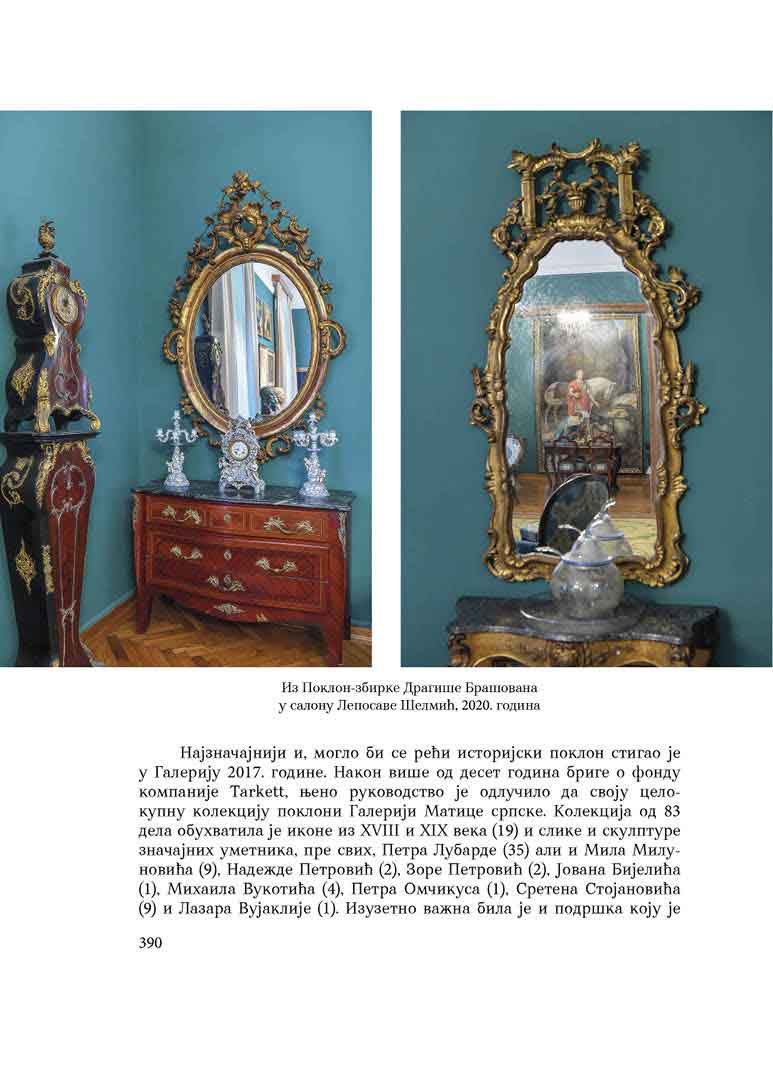 Из Поклон-збирке Драгише Брашована
у салону Лепосаве Шелмић, 2020. година

Најзначајнији и, могло би се рећи историјски поклон стигао је у Галерију 2017. године. Након више од десет година бриге о фонду компаније Tarkett, њено руководство је одлучило да своју целокупну колекцију поклони Галерији Матице српске. Колекција од 83 дела обухватила је иконе из XVIII и XIX века (19) и слике и скулптуре значајних уметника, пре свих, Петра Лубарде (35) али и Мила Милуновића (9), Надежде Петровић (2), Зоре Петровић (2), Јована Бијелића (1), Михаила Вукотића (4), Петра Омчикуса (1), Сретена Стојановића (9) и Лазара Вујаклије (1). Изузетно важна била је и подршка коју је

390